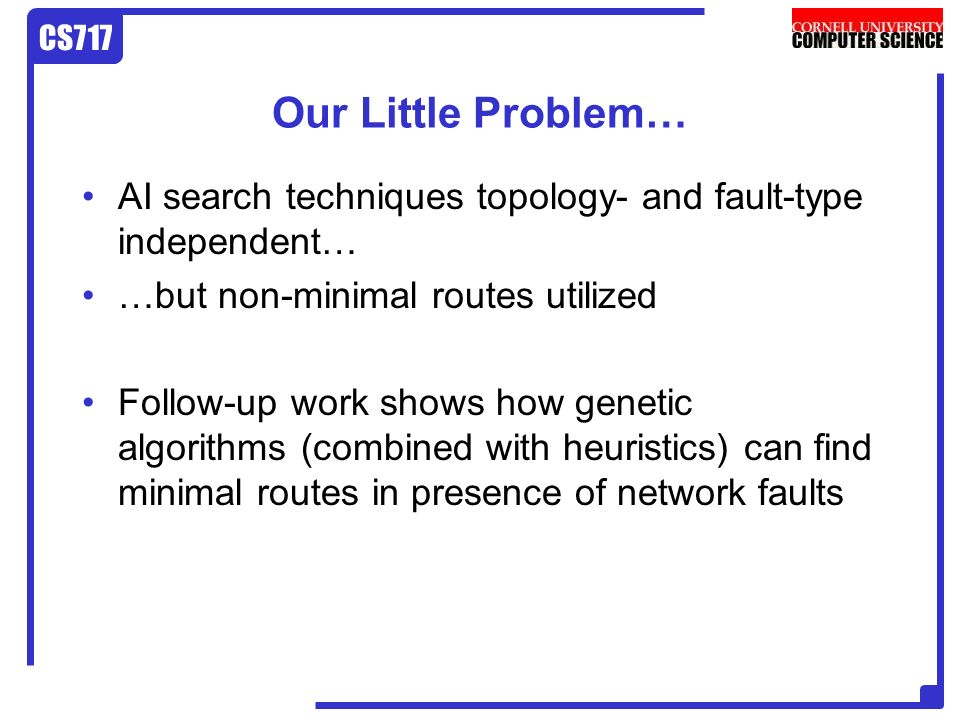 CS717

CORNELL UNIVERSITY
COMPUTER SCIENCE

Our Little Problem…

• AI search techniques topology- and fault-type independent…

• …but non-minimal routes utilized

• Follow-up work shows how genetic algorithms (combined with heuristics) can find minimal routes in presence of network faults